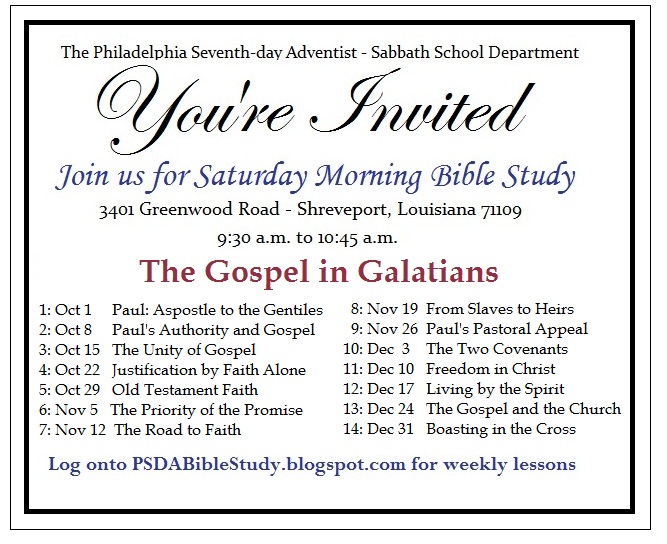 The Philadelphia Seventh-day Adventist - Sabbath School Department

You're Invited

Join us for Saturday Morning Bible Study

3401 Greenwood Road - Shreveport, Louisiana 71109

9:30 a.m. to 10:45 a.m.

The Gospel in Galatians

1: Oct 1 Paul: Aspostle to the Gentiles
2: Oct 8 Paul's Authority and Gospel
3: Oct 15 The Unity of Gospel
4: Oct 22 Justification by Faith Alone
5: Oct 29 Old Testament Faith
6: Nov 5 The Priority of the Promise
7: Nov 12 The Road to Faith

8: Nov 19 From Slaves to Heirs
9: Nov 26 Paul's Pastoral Appeal
10: Dec 3 The Two Covenants
11: Dec 10 Freedom in Christ
12: Dec 17 Living by the Spirit
13: Dec 24 The Gospel and the Church
14: Dec 31 Boasting in the Cross

Log onto PSDABibleStudy.blogspot.com for weekly lessons